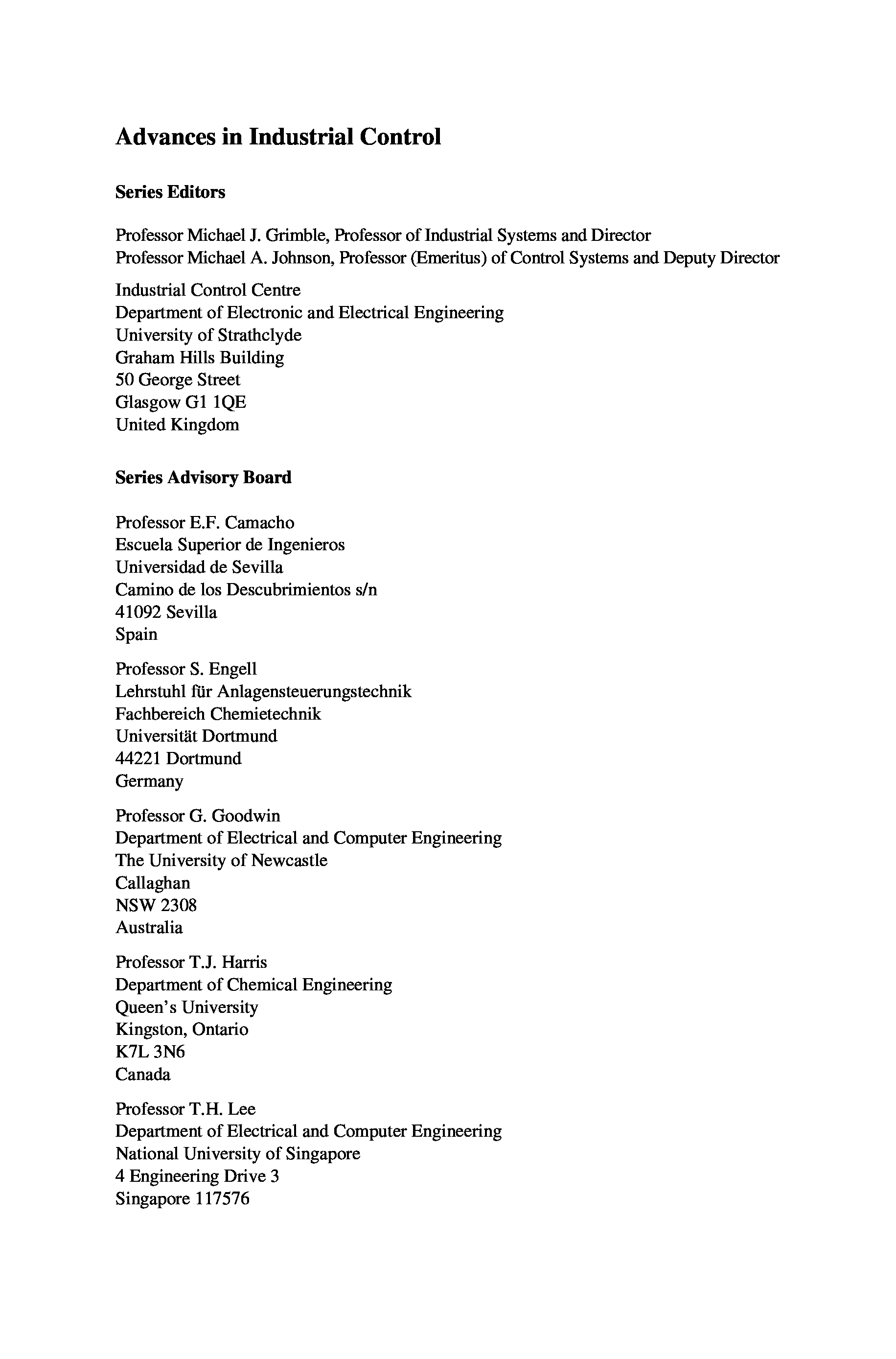 Advances in Industrial Control

Series Editors

Professor Michael J. Grimble, Professor of Industrial Systems and Director
Professor Michael A. Johnson, Professor (Emeritus) of Control Systems and Deputy Director

Industrial Control Centre
Department of Electronic and Electrical Engineering
University of Strathclyde
Graham Hills Building
50 George Street
Glasgow G1 1QE
United Kingdom

Series Advisory Board

Professor E.F. Camacho
Escuela Superior de Ingenieros
Universidad de Sevilla
Camino de los Descubrimientos s/n
41092 Sevilla
Spain

Professor S. Engell
Lehrstuhl für Anlagensteuerungstechnik
Fachbereich Chemietechnik
Universität Dortmund
44221 Dortmund
Germany

Professor G. Goodwin
Department of Electrical and Computer Engineering
The University of Newcastle
Callaghan
NSW 2308
Australia

Professor T.J. Harris
Department of Chemical Engineering
Queen's University
Kingston, Ontario
K7L 3N6
Canada

Professor T.H. Lee
Department of Electrical and Computer Engineering
National University of Singapore
4 Engineering Drive 3
Singapore 117576